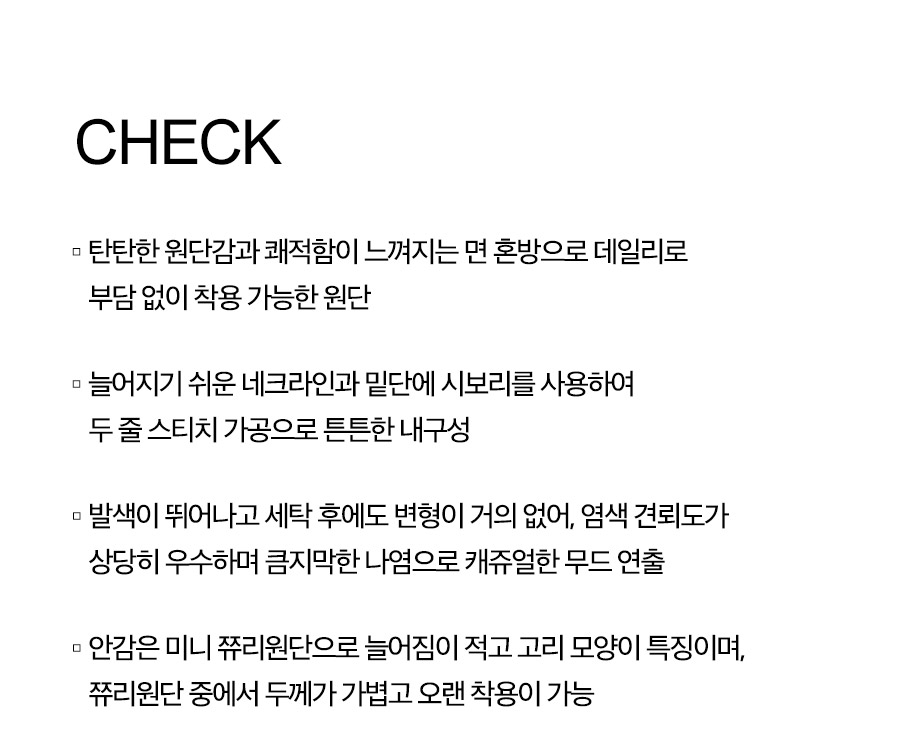 CHECK

▫ 탄탄한 원단감과 쾌적함이 느껴지는 면 혼방으로 데일리로 부담 없이 착용 가능한 원단

▫ 늘어지기 쉬운 네크라인과 밑단에 시보리를 사용하여 두 줄 스티치 가공으로 튼튼한 내구성

▫ 발색이 뛰어나고 세탁 후에도 변형이 거의 없어, 염색 견뢰도가 상당히 우수하며 큼지막한 나염으로 캐쥬얼한 무드 연출

▫ 안감은 미니 쮸리원단으로 늘어짐이 적고 고리 모양이 특징이며, 쮸리원단 중에서 두께가 가볍고 오랜 착용이 가능